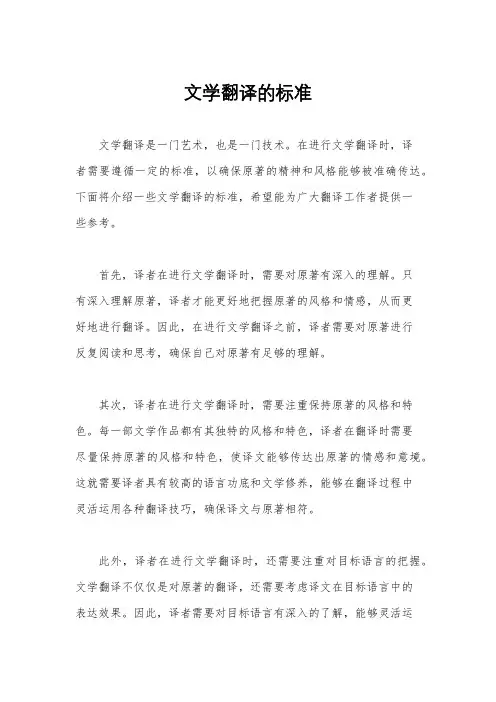 文学翻译的标准

文学翻译是一门艺术，也是一门技术。在进行文学翻译时，译者需要遵循一定的标准，以确保原著的精神和风格能够被准确传达。下面将介绍一些文学翻译的标准，希望能为广大翻译工作者提供一些参考。

首先，译者在进行文学翻译时，需要对原著有深入的理解。只有深入理解原著，译者才能更好地把握原著的风格和情感，从而更好地进行翻译。因此，在进行文学翻译之前，译者需要对原著进行反复阅读和思考，确保自己对原著有足够的理解。

其次，译者在进行文学翻译时，需要注重保持原著的风格和特色。每一部文学作品都有其独特的风格和特色，译者在翻译时需要尽量保持原著的风格和特色，使译文能够传达出原著的情感和意境。这就需要译者具有较高的语言功底和文学修养，能够在翻译过程中灵活运用各种翻译技巧，确保译文与原著相符。

此外，译者在进行文学翻译时，还需要注重对目标语言的把握。文学翻译不仅仅是对原著的翻译，还需要考虑译文在目标语言中的表达效果。因此，译者需要对目标语言有深入的了解，能够灵活运